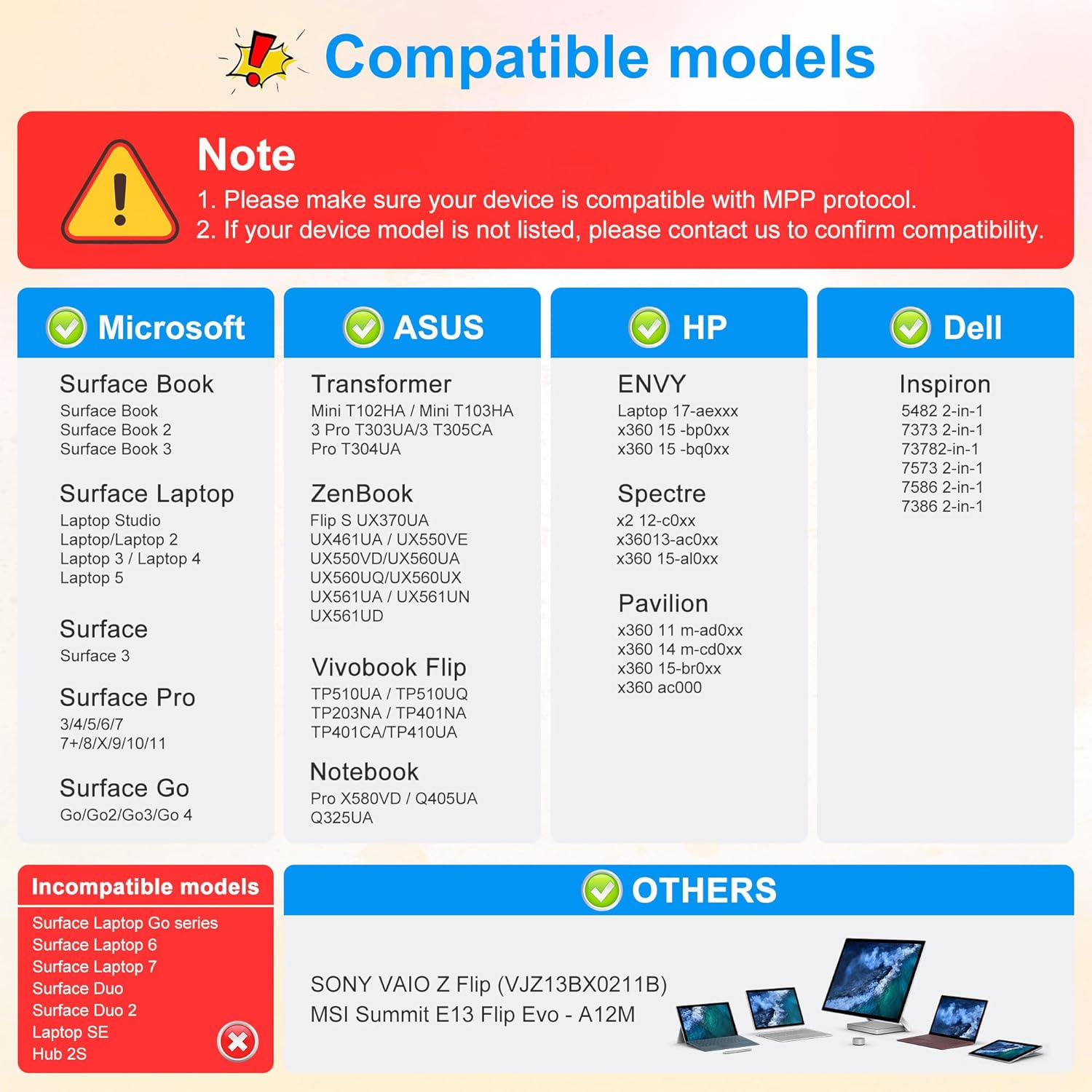 Compatible models

Note
1. Please make sure your device is compatible with MPP protocol.
2. If your device model is not listed, please contact us to confirm compatibility.

Microsoft

Surface Book
Surface Book
Surface Book 2
Surface Book 3

Surface Laptop
Laptop Studio
Laptop/Laptop 2
Laptop 3 / Laptop 4
Laptop 5

Surface
Surface 3

Surface Pro
3/4/5/6/7
7+/8/X/9/10/11

Surface Go
Go/Go2/Go3/Go 4

ASUS

Transformer
Mini T102HA / Mini T103HA
3 Pro T303UA/3 T305CA
Pro T304UA

ZenBook
Flip S UX370UA
UX461UA / UX550VE
UX550VD/UX560UA
UX560UQ/UX560UX
UX561UA / UX561UN
UX561UD

Vivobook Flip
TP510UA / TP510UQ
TP203NA / TP401NA
TP401CA/TP410UA

Notebook
Pro X580VD / Q405UA
Q325UA

HP

ENVY
Laptop 17-aexxx
x360 15 -bp0xx
x360 15 -bq0xx

Spectre
x2 12-c0xx
x36013-ac0xx
x360 15-al0xx

Pavilion
x360 11 m-ad0xx
x360 14 m-cd0xx
x360 15-br0xx
x360 ac000

Dell

Inspiron
5482 2-in-1
7373 2-in-1
73782-in-1
7573 2-in-1
7586 2-in-1
7386 2-in-1

Incompatible models
Surface Laptop Go series
Surface Laptop 6
Surface Laptop 7
Surface Duo
Surface Duo 2
Laptop SE
Hub 2S

OTHERS

SONY VAIO Z Flip (VJZ13BX0211B)
MSI Summit E13 Flip Evo - A12M